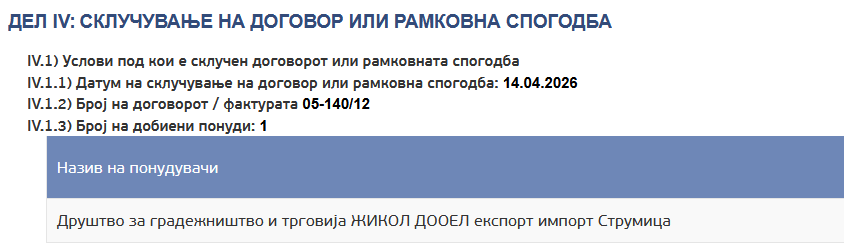 ДЕЛ IV: СКЛУЧУВАЊЕ НА ДОГОВОР ИЛИ РАМКОВНА СПОГОДБА

IV.1) Услови под кои е склучен договорот или рамковната спогодба
IV.1.1) Датум на склучување на договор или рамковна спогодба: 14.04.2026
IV.1.2) Број на договорот / фактурата 05-140/12
IV.1.3) Број на добиени понуди: 1

| Назив на понудувачи |
|---|
| Друштво за градежништво и трговија ЖИКОЛ ДООЕЛ експорт импорт Струмица |